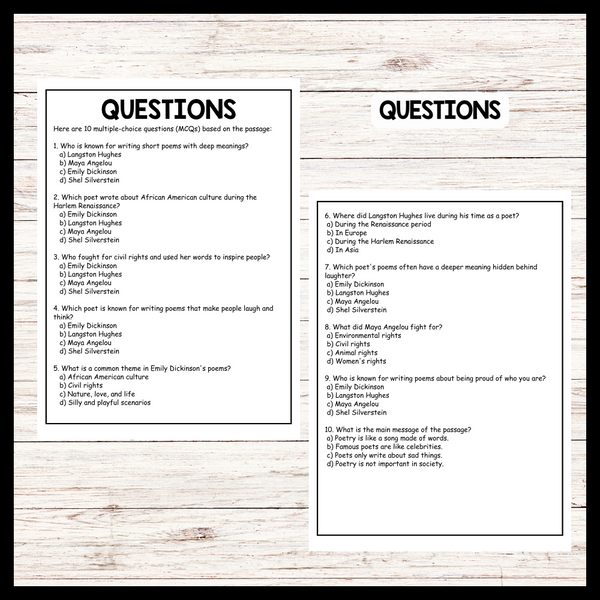 QUESTIONS

Here are 10 multiple-choice questions (MCQs) based on the passage:

1. Who is known for writing short poems with deep meanings?
a) Langston Hughes
b) Maya Angelou
c) Emily Dickinson
d) Shel Silverstein

2. Which poet wrote about African American culture during the Harlem Renaissance?
a) Emily Dickinson
b) Langston Hughes
c) Maya Angelou
d) Shel Silverstein

3. Who fought for civil rights and used her words to inspire people?
a) Emily Dickinson
b) Langston Hughes
c) Maya Angelou
d) Shel Silverstein

4. Which poet is known for writing poems that make people laugh and think?
a) Emily Dickinson
b) Langston Hughes
c) Maya Angelou
d) Shel Silverstein

5. What is a common theme in Emily Dickinson's poems?
a) African American culture
b) Civil rights
c) Nature, love, and life
d) Silly and playful scenarios

QUESTIONS

6. Where did Langston Hughes live during his time as a poet?
a) During the Renaissance period
b) In Europe
c) During the Harlem Renaissance
d) In Asia

7. Which poet's poems often have a deeper meaning hidden behind laughter?
a) Emily Dickinson
b) Langston Hughes
c) Maya Angelou
d) Shel Silverstein

8. What did Maya Angelou fight for?
a) Environmental rights
b) Civil rights
c) Animal rights
d) Women's rights

9. Who is known for writing poems about being proud of who you are?
a) Emily Dickinson
b) Langston Hughes
c) Maya Angelou
d) Shel Silverstein

10. What is the main message of the passage?
a) Poetry is like a song made of words.
b) Famous poets are like celebrities.
c) Poets only write about sad things.
d) Poetry is not important in society.